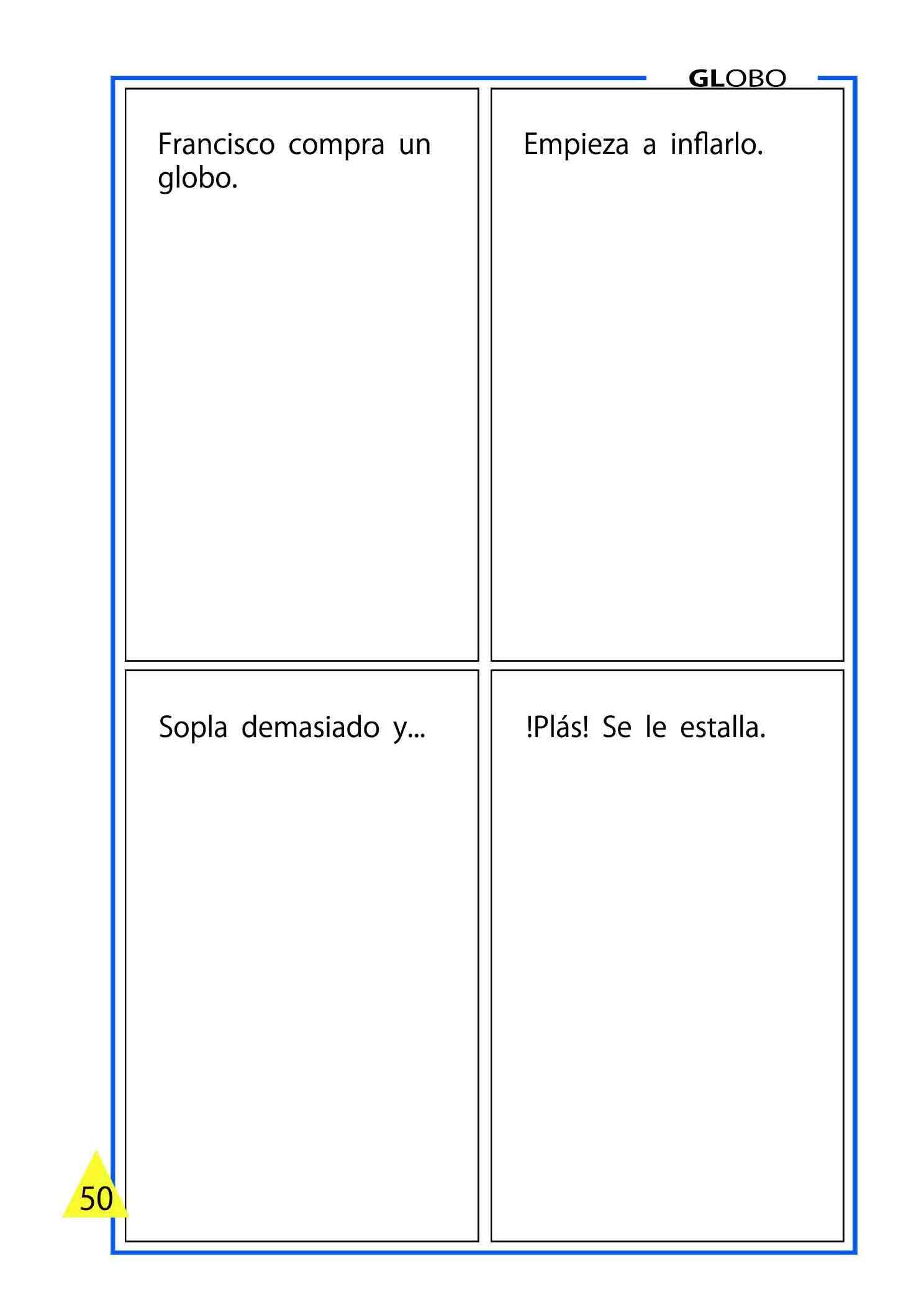 GLOBO

Francisco compra un globo.

Empieza a inflarlo.

Sopla demasiado y...

!Plás! Se le estalla.

50